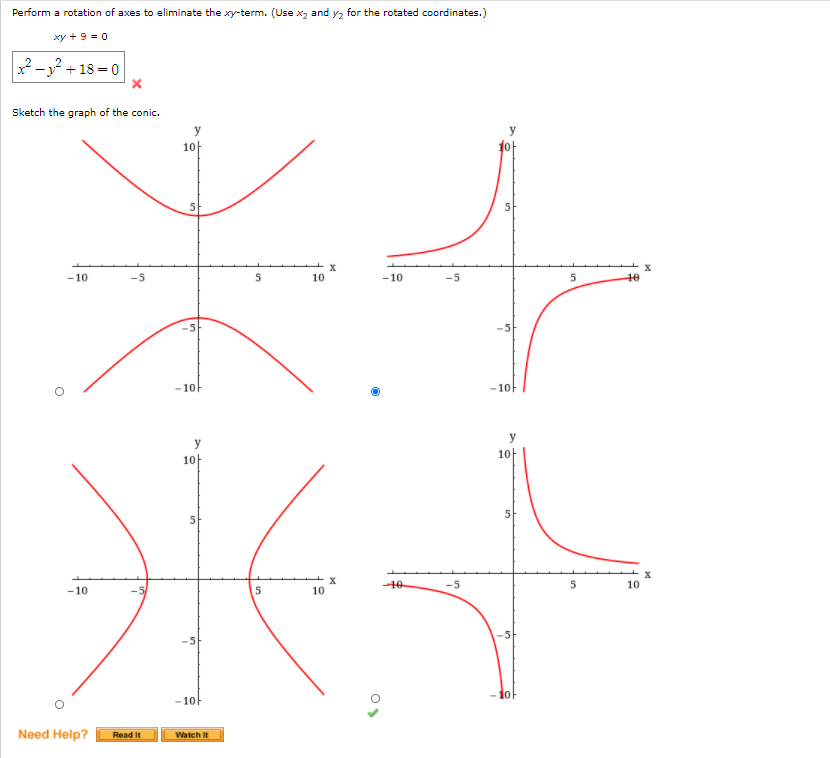 Perform a rotation of axes to eliminate the $xy$-term. (Use $x_2$ and $y_2$ for the rotated coordinates.)

$xy + 9 = 0$

$x^2 - y^2 + 18 = 0$

Sketch the graph of the conic.

y
10
5
-10 -5 5 10 x
-5
-10

y
10
5
-10 -5 5 10 x
-5
-10

y
10
5
-10 -5 5 10 x
-5
-10

y
10
5
-10 -5 5 10 x
-5
-10

Need Help? Read It Watch It